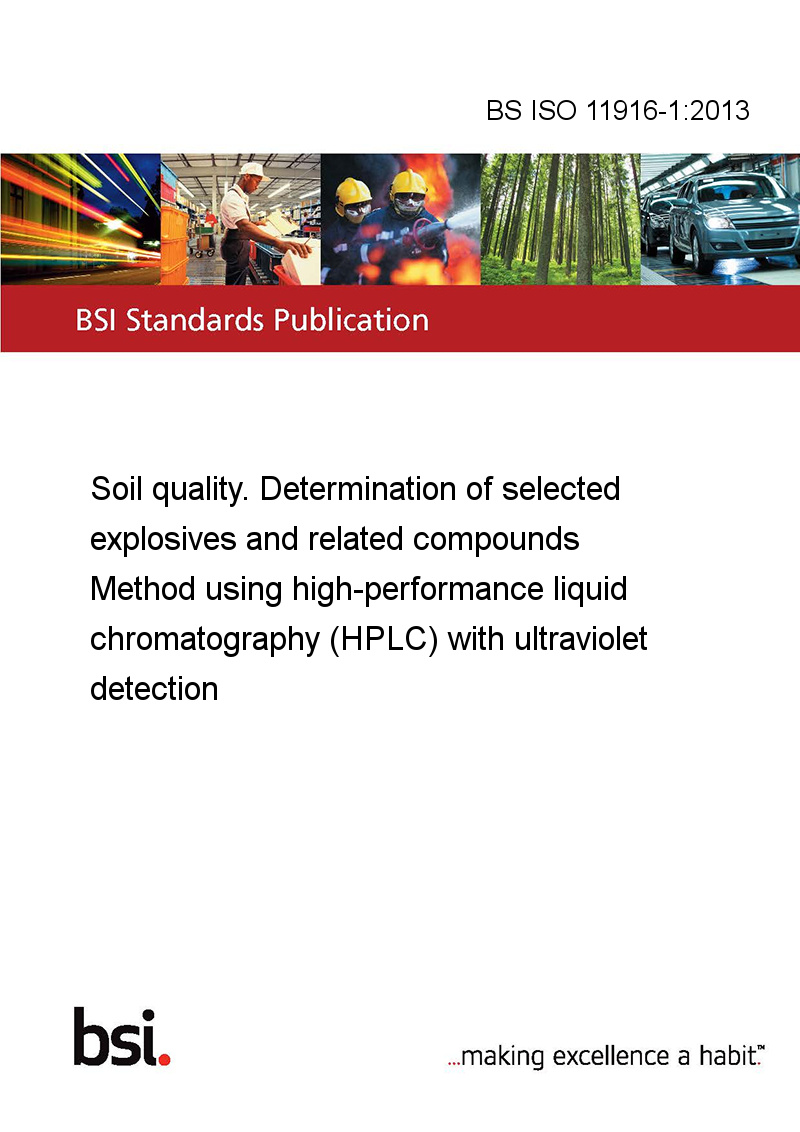 BS ISO 11916-1:2013

BSI Standards Publication

Soil quality. Determination of selected explosives and related compounds Method using high-performance liquid chromatography (HPLC) with ultraviolet detection

bsi.

...making excellence a habit.™